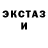 ЭКСТАЗ И